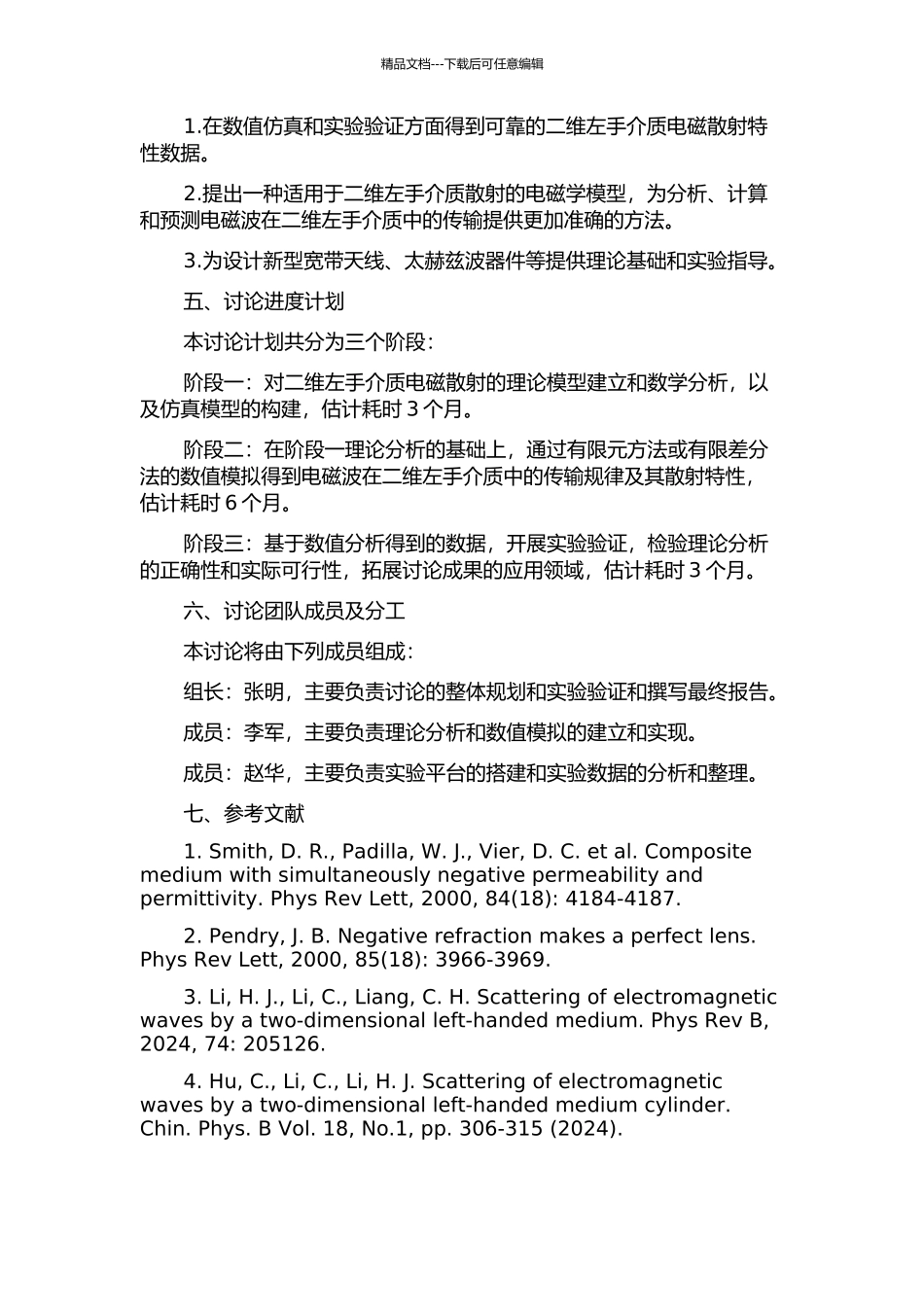 精品文档---下载后可任意编辑

1.在数值仿真和实验验证方面得到可靠的二维左手介质电磁散射特性数据。

2.提出一种适用于二维左手介质散射的电磁学模型，为分析、计算和预测电磁波在二维左手介质中的传输提供更加准确的方法。

3.为设计新型宽带天线、太赫兹波器件等提供理论基础和实验指导。

五、讨论进度计划

本讨论计划共分为三个阶段：

阶段一：对二维左手介质电磁散射的理论模型建立和数学分析，以及仿真模型的构建，估计耗时 3 个月。

阶段二：在阶段一理论分析的基础上，通过有限元方法或有限差分法的数值模拟得到电磁波在二维左手介质中的传输规律及其散射特性，估计耗时 6 个月。

阶段三：基于数值分析得到的数据，开展实验验证，检验理论分析的正确性和实际可行性，拓展讨论成果的应用领域，估计耗时 3 个月。

六、讨论团队成员及分工

本讨论将由下列成员组成：

组长：张明，主要负责讨论的整体规划和实验验证和撰写最终报告。

成员：李军，主要负责理论分析和数值模拟的建立和实现。

成员：赵华，主要负责实验平台的搭建和实验数据的分析和整理。

七、参考文献

1. Smith, D. R., Padilla, W. J., Vier, D. C. et al. Composite medium with simultaneously negative permeability and permittivity. Phys Rev Lett, 2000, 84(18): 4184-4187.

2. Pendry, J. B. Negative refraction makes a perfect lens. Phys Rev Lett, 2000, 85(18): 3966-3969.

3. Li, H. J., Li, C., Liang, C. H. Scattering of electromagnetic waves by a two-dimensional left-handed medium. Phys Rev B, 2024, 74: 205126.

4. Hu, C., Li, C., Li, H. J. Scattering of electromagnetic waves by a two-dimensional left-handed medium cylinder. Chin. Phys. B Vol. 18, No.1, pp. 306-315 (2024).